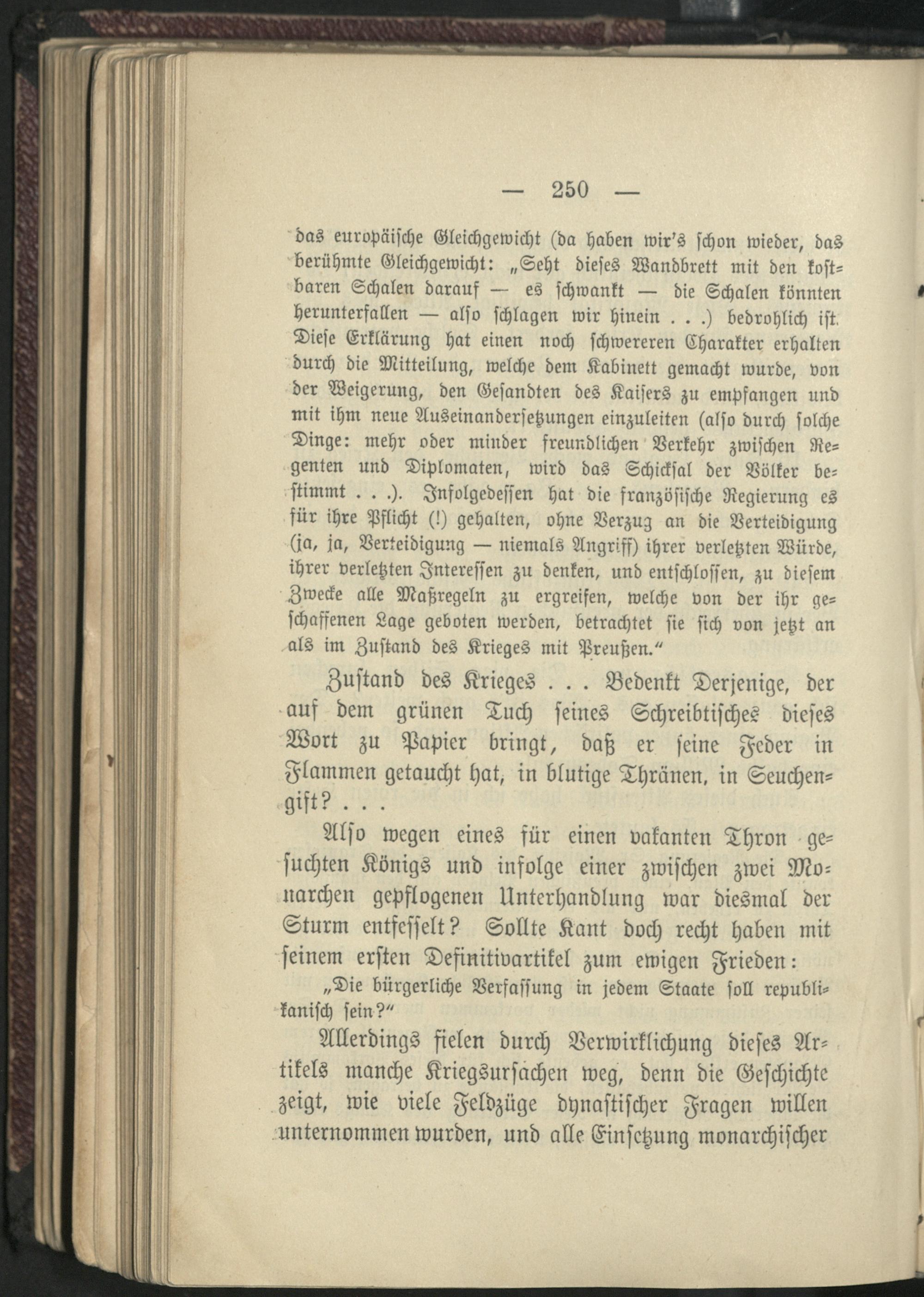 — 250 —

das europäische Gleichgewicht (da haben wir's schon wieder, das berühmte Gleichgewicht: „Seht dieses Wandbrett mit den kostbaren Schalen darauf — es schwankt — die Schalen könnten herunterfallen — also schlagen wir hinein . . .) bedrohlich ist. Diese Erklärung hat einen noch schwereren Charakter erhalten durch die Mitteilung, welche dem Kabinett gemacht wurde, von der Weigerung, den Gesandten des Kaisers zu empfangen und mit ihm neue Auseinandersetzungen einzuleiten (also durch solche Dinge: mehr oder minder freundlichen Verkehr zwischen Regenten und Diplomaten, wird das Schicksal der Völker bestimmt . . .). Infolgedessen hat die französische Regierung es für ihre Pflicht (!) gehalten, ohne Verzug an die Verteidigung (ja, ja, Verteidigung — niemals Angriff) ihrer verletzten Würde, ihrer verletzten Interessen zu denken, und entschlossen, zu diesem Zwecke alle Maßregeln zu ergreifen, welche von der ihr geschaffenen Lage geboten werden, betrachtet sie sich von jetzt an als im Zustand des Krieges mit Preußen."

Zustand des Krieges . . . Bedenkt Derjenige, der auf dem grünen Tuch seines Schreibtisches dieses Wort zu Papier bringt, daß er seine Feder in Flammen getaucht hat, in blutige Thränen, in Seuchengift? . . .

Also wegen eines für einen vakanten Thron gesuchten Königs und infolge einer zwischen zwei Monarchen gepflogenen Unterhandlung war diesmal der Sturm entfesselt? Sollte Kant doch recht haben mit seinem ersten Definitivartikel zum ewigen Frieden:

„Die bürgerliche Verfassung in jedem Staate soll republikanisch sein?"

Allerdings fielen durch Verwirklichung dieses Artikels manche Kriegsursachen weg, denn die Geschichte zeigt, wie viele Feldzüge dynastischer Fragen willen unternommen wurden, und alle Einsetzung monarchischer